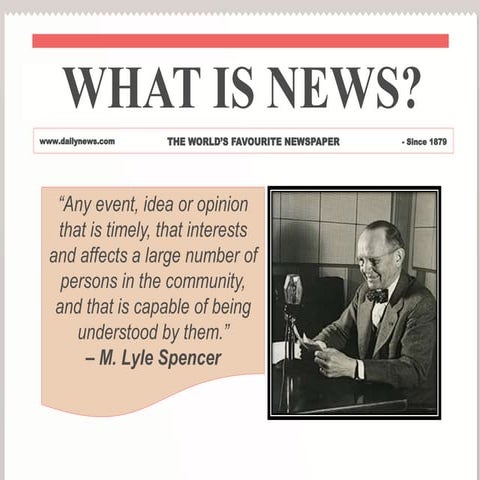 WHAT IS NEWS?

www.dailynews.com THE WORLD'S FAVOURITE NEWSPAPER - Since 1879

"Any event, idea or opinion that is timely, that interests and affects a large number of persons in the community, and that is capable of being understood by them."
– M. Lyle Spencer